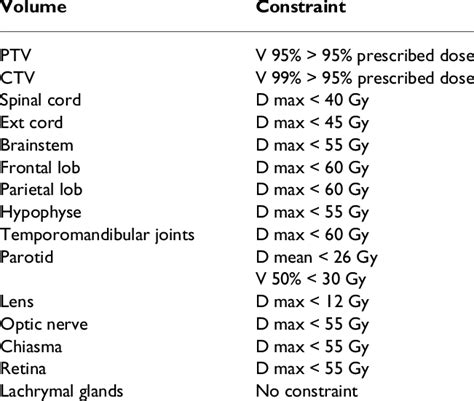 | Volume | Constraint |
|---|---|
| PTV | V 95% > 95% prescribed dose |
| CTV | V 99% > 95% prescribed dose |
| Spinal cord | D max < 40 Gy |
| Ext cord | D max < 45 Gy |
| Brainstem | D max < 55 Gy |
| Frontal lob | D max < 60 Gy |
| Parietal lob | D max < 60 Gy |
| Hypophyse | D max < 55 Gy |
| Temporomandibular joints | D max < 60 Gy |
| Parotid | D mean < 26 Gy |
| | V 50% < 30 Gy |
| Lens | D max < 12 Gy |
| Optic nerve | D max < 55 Gy |
| Chiasma | D max < 55 Gy |
| Retina | D max < 55 Gy |
| Lachrymal glands | No constraint |